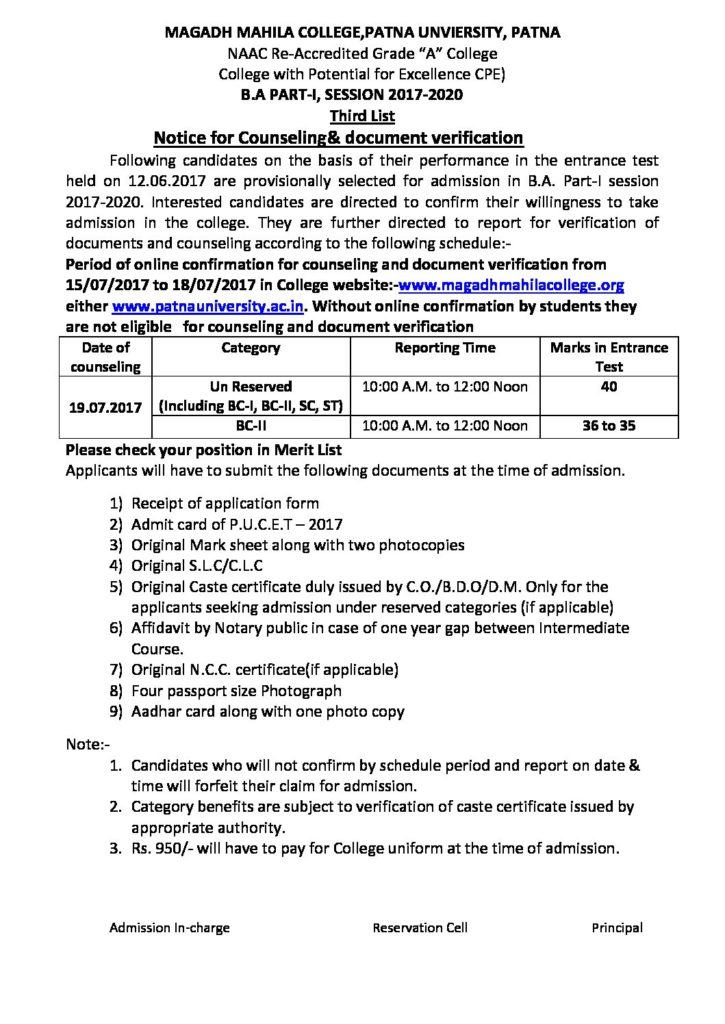 MAGADH MAHILA COLLEGE,PATNA UNVIERSITY, PATNA
NAAC Re-Accredited Grade "A" College
College with Potential for Excellence CPE)
B.A PART-I, SESSION 2017-2020
Third List
Notice for Counseling& document verification

Following candidates on the basis of their performance in the entrance test held on 12.06.2017 are provisionally selected for admission in B.A. Part-I session 2017-2020. Interested candidates are directed to confirm their willingness to take admission in the college. They are further directed to report for verification of documents and counseling according to the following schedule:-

Period of online confirmation for counseling and document verification from 15/07/2017 to 18/07/2017 in College website:-www.magadhmahilacollege.org either www.patnauniversity.ac.in. Without online confirmation by students they are not eligible for counseling and document verification

| Date of counseling | Category | Reporting Time | Marks in Entrance Test |
|---|---|---|---|
| 19.07.2017 | Un Reserved (Including BC-I, BC-II, SC, ST) | 10:00 A.M. to 12:00 Noon | 40 |
| | BC-II | 10:00 A.M. to 12:00 Noon | 36 to 35 |

Please check your position in Merit List
Applicants will have to submit the following documents at the time of admission.

1) Receipt of application form
2) Admit card of P.U.C.E.T – 2017
3) Original Mark sheet along with two photocopies
4) Original S.L.C/C.L.C
5) Original Caste certificate duly issued by C.O./B.D.O/D.M. Only for the applicants seeking admission under reserved categories (if applicable)
6) Affidavit by Notary public in case of one year gap between Intermediate Course.
7) Original N.C.C. certificate(if applicable)
8) Four passport size Photograph
9) Aadhar card along with one photo copy

Note:-
1. Candidates who will not confirm by schedule period and report on date & time will forfeit their claim for admission.
2. Category benefits are subject to verification of caste certificate issued by appropriate authority.
3. Rs. 950/- will have to pay for College uniform at the time of admission.

Admission In-charge Reservation Cell Principal